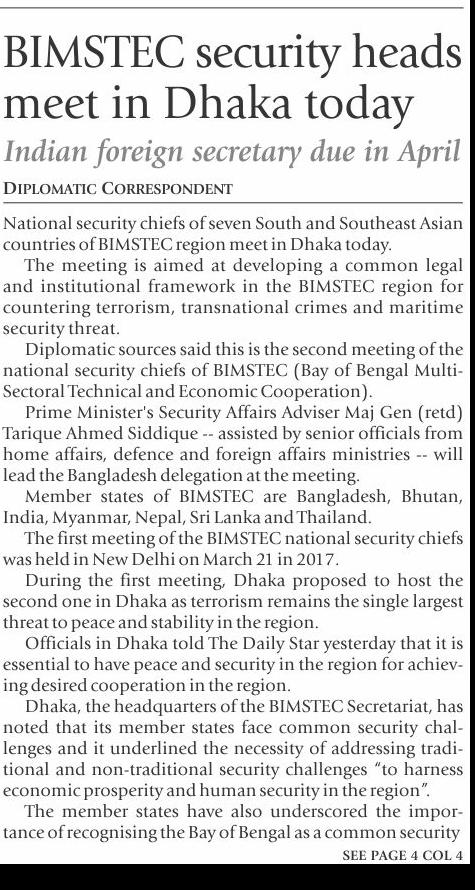 BIMSTEC security heads meet in Dhaka today

Indian foreign secretary due in April

DIPLOMATIC CORRESPONDENT

National security chiefs of seven South and Southeast Asian countries of BIMSTEC region meet in Dhaka today.

The meeting is aimed at developing a common legal and institutional framework in the BIMSTEC region for countering terrorism, transnational crimes and maritime security threat.

Diplomatic sources said this is the second meeting of the national security chiefs of BIMSTEC (Bay of Bengal Multi-Sectoral Technical and Economic Cooperation).

Prime Minister's Security Affairs Adviser Maj Gen (retd) Tarique Ahmed Siddique -- assisted by senior officials from home affairs, defence and foreign affairs ministries -- will lead the Bangladesh delegation at the meeting.

Member states of BIMSTEC are Bangladesh, Bhutan, India, Myanmar, Nepal, Sri Lanka and Thailand.

The first meeting of the BIMSTEC national security chiefs was held in New Delhi on March 21 in 2017.

During the first meeting, Dhaka proposed to host the second one in Dhaka as terrorism remains the single largest threat to peace and stability in the region.

Officials in Dhaka told The Daily Star yesterday that it is essential to have peace and security in the region for achieving desired cooperation in the region.

Dhaka, the headquarters of the BIMSTEC Secretariat, has noted that its member states face common security challenges and it underlined the necessity of addressing traditional and non-traditional security challenges "to harness economic prosperity and human security in the region".

The member states have also underscored the importance of recognising the Bay of Bengal as a common security

SEE PAGE 4 COL 4